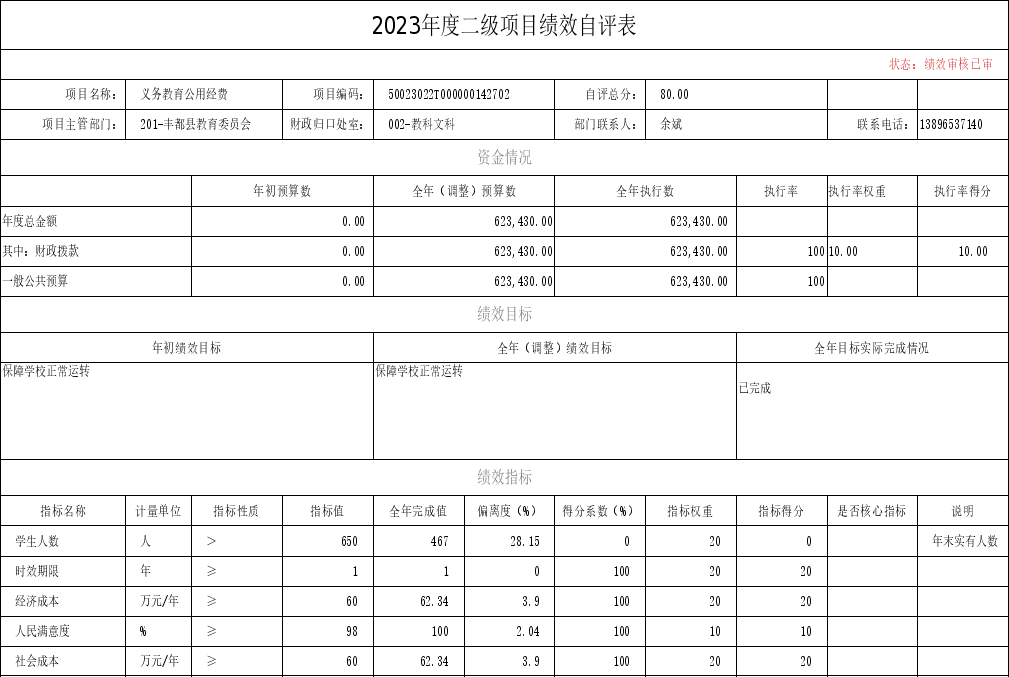 2023年度二级项目绩效自评表

状态：绩效审核已审

| 项目名称: | 义务教育公用经费 | 项目编码: | 50023022T000000142702 | 自评总分: | 80.00 | | |
|---|---|---|---|---|---|---|---|
| 项目主管部门: | 201-丰都县教育委员会 | 财政归口处室: | 002-教科文科 | 部门联系人: | 余斌 | 联系电话: | 13896537140 |

资金情况

| | 年初预算数 | 全年（调整）预算数 | 全年执行数 | 执行率 | 执行率权重 | 执行率得分 |
|---|---|---|---|---|---|---|
| 年度总金额 | 0.00 | 623,430.00 | 623,430.00 | | | |
| 其中：财政拨款 | 0.00 | 623,430.00 | 623,430.00 | 100 | 10.00 | 10.00 |
| 一般公共预算 | 0.00 | 623,430.00 | 623,430.00 | 100 | | |

绩效目标

| 年初绩效目标 | 全年（调整）绩效目标 | 全年目标实际完成情况 |
|---|---|---|
| 保障学校正常运转 | 保障学校正常运转 | 已完成 |

绩效指标

| 指标名称 | 计量单位 | 指标性质 | 指标值 | 全年完成值 | 偏离度（%） | 得分系数（%） | 指标权重 | 指标得分 | 是否核心指标 | 说明 |
|---|---|---|---|---|---|---|---|---|---|---|
| 学生人数 | 人 | > | 650 | 467 | 28.15 | 0 | 20 | 0 | | 年末实有人数 |
| 时效期限 | 年 | ≥ | 1 | 1 | 0 | 100 | 20 | 20 | | |
| 经济成本 | 万元/年 | ≥ | 60 | 62.34 | 3.9 | 100 | 20 | 20 | | |
| 人民满意度 | % | ≥ | 98 | 100 | 2.04 | 100 | 10 | 10 | | |
| 社会成本 | 万元/年 | ≥ | 60 | 62.34 | 3.9 | 100 | 20 | 20 | | |